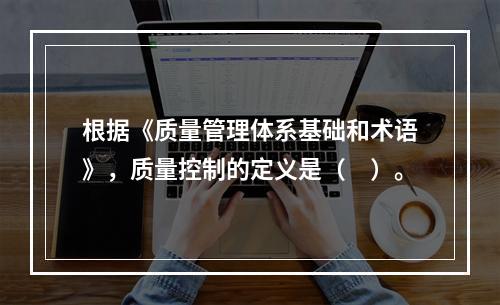 根据《质量管理体系基础和术语》，质量控制的定义是（    ）。